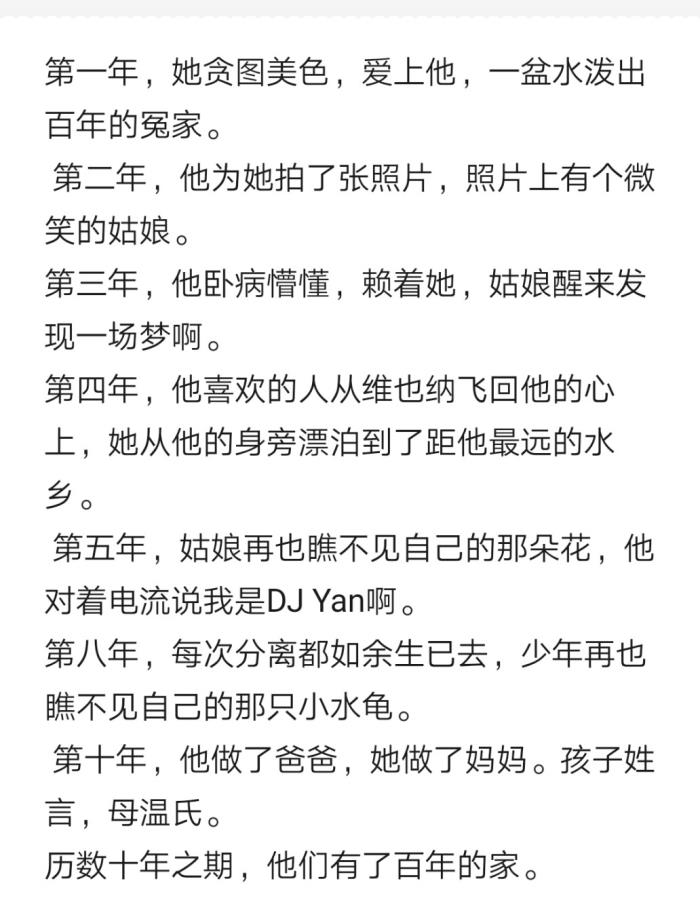 第一年，她贪图美色，爱上他，一盆水泼出百年的冤家。
第二年，他为她拍了张照片，照片上有个微笑的姑娘。
第三年，他卧病懵懂，赖着她，姑娘醒来发现一场梦啊。
第四年，他喜欢的人从维也纳飞回他的心上，她从他的身旁漂泊到了距他最远的水乡。
第五年，姑娘再也瞧不见自己的那朵花，他对着电流说我是DJ Yan啊。
第八年，每次分离都如余生已去，少年再也瞧不见自己的那只小水龟。
第十年，他做了爸爸，她做了妈妈。孩子姓言，母温氏。
历数十年之期，他们有了百年的家。